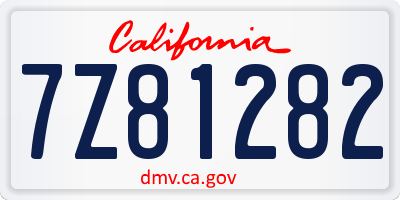 California

7Z81282

dmv.ca.gov